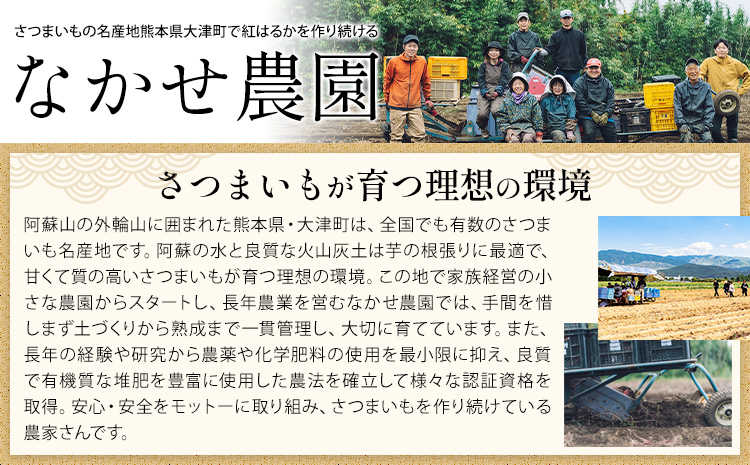 さつまいもの名産地熊本県大津町で紅はるかを作り続ける

なかせ農園

さつまいもが育つ理想の環境

阿蘇山の外輪山に囲まれた熊本県・大津町は、全国でも有数のさつまいも名産地です。阿蘇の水と良質な火山灰土は芋の根張りに最適で、甘くて質の高いさつまいもが育つ理想の環境。この地で家族経営の小さな農園からスタートし、長年農業を営むなかせ農園では、手間を惜しまず土づくりから熟成まで一貫管理し、大切に育てています。また、長年の経験や研究から農薬や化学肥料の使用を最小限に抑え、良質で有機質な堆肥を豊富に使用した農法を確立して様々な認証資格を取得。安心・安全をモットーに取り組み、さつまいもを作り続けている農家さんです。